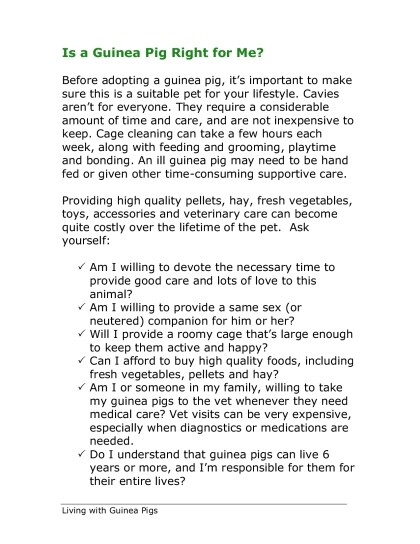 Is a Guinea Pig Right for Me?

Before adopting a guinea pig, it's important to make sure this is a suitable pet for your lifestyle. Cavies aren't for everyone. They require a considerable amount of time and care, and are not inexpensive to keep. Cage cleaning can take a few hours each week, along with feeding and grooming, playtime and bonding. An ill guinea pig may need to be hand fed or given other time-consuming supportive care.

Providing high quality pellets, hay, fresh vegetables, toys, accessories and veterinary care can become quite costly over the lifetime of the pet. Ask yourself:

✓ Am I willing to devote the necessary time to provide good care and lots of love to this animal?
✓ Am I willing to provide a same sex (or neutered) companion for him or her?
✓ Will I provide a roomy cage that's large enough to keep them active and happy?
✓ Can I afford to buy high quality foods, including fresh vegetables, pellets and hay?
✓ Am I or someone in my family, willing to take my guinea pigs to the vet whenever they need medical care? Vet visits can be very expensive, especially when diagnostics or medications are needed.
✓ Do I understand that guinea pigs can live 6 years or more, and I'm responsible for them for their entire lives?

Living with Guinea Pigs